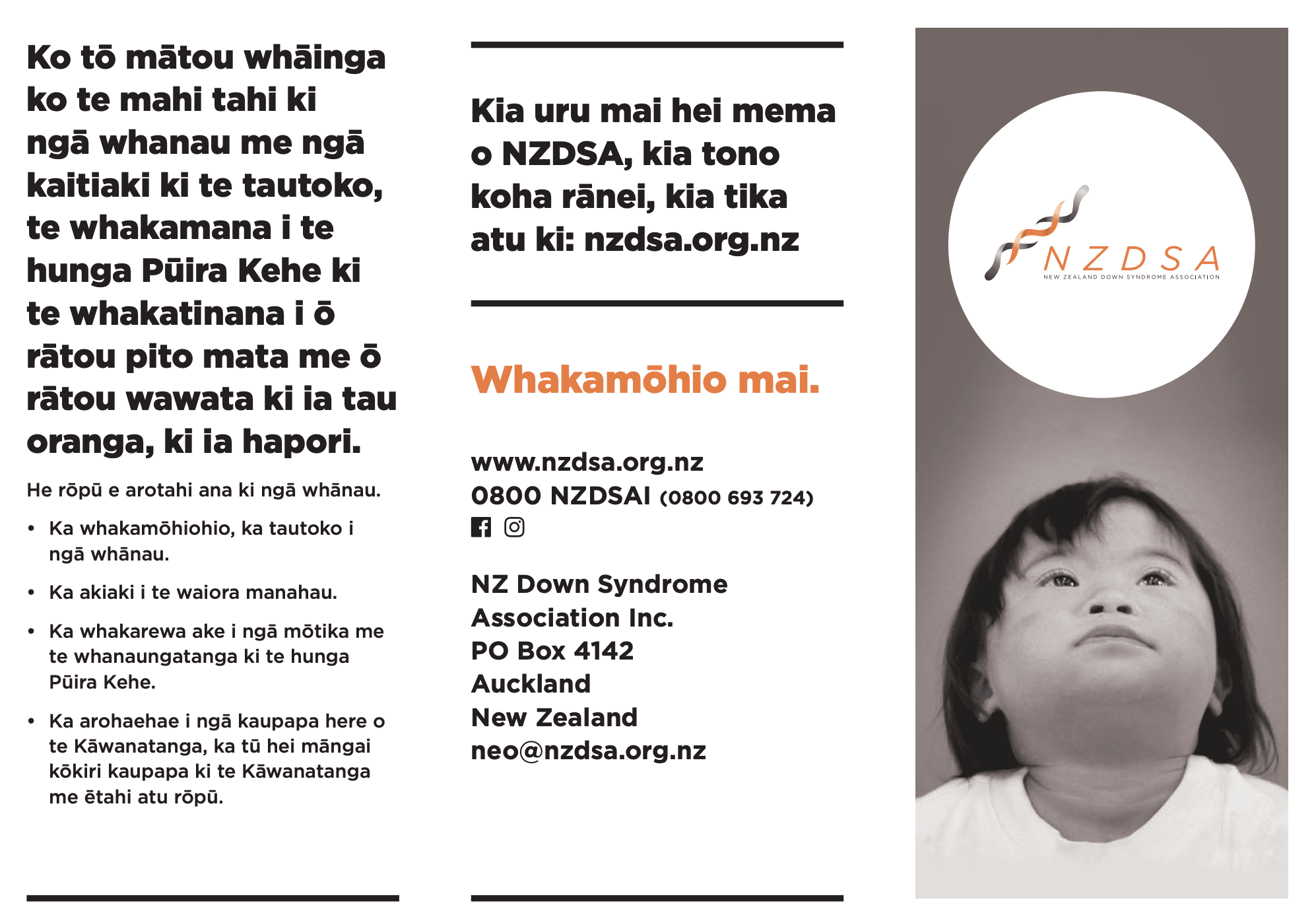 Ko tō mātou whāinga ko te mahi tahi ki ngā whanau me ngā kaitiaki ki te tautoko, te whakamana i te hunga Pūira Kehe ki te whakatinana i ō rātou pito mata me ō rātou wawata ki ia tau oranga, ki ia hapori.

He rōpū e arotahi ana ki ngā whānau.

• Ka whakamōhiohio, ka tautoko i ngā whānau.
• Ka akiaki i te waiora manahau.
• Ka whakarewa ake i ngā mōtika me te whanaungatanga ki te hunga Pūira Kehe.
• Ka arohaehae i ngā kaupapa here o te Kāwanatanga, ka tū hei māngai kōkiri kaupapa ki te Kāwanatanga me ētahi atu rōpū.

Kia uru mai hei mema o NZDSA, kia tono koha rānei, kia tika atu ki: nzdsa.org.nz

Whakamōhio mai.

www.nzdsa.org.nz
0800 NZDSAI (0800 693 724)

NZ Down Syndrome Association Inc.
PO Box 4142
Auckland
New Zealand
neo@nzdsa.org.nz

NZDSA
NEW ZEALAND DOWN SYNDROME ASSOCIATION